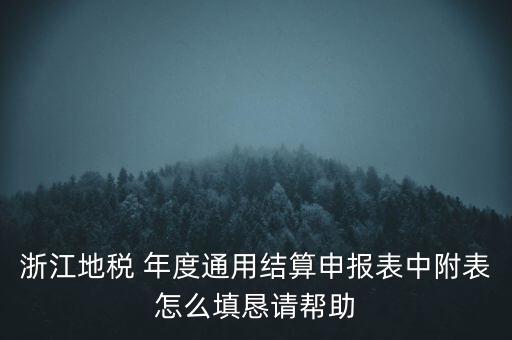 浙江地税 年度通用结算申报表中附表怎么填恳请帮助